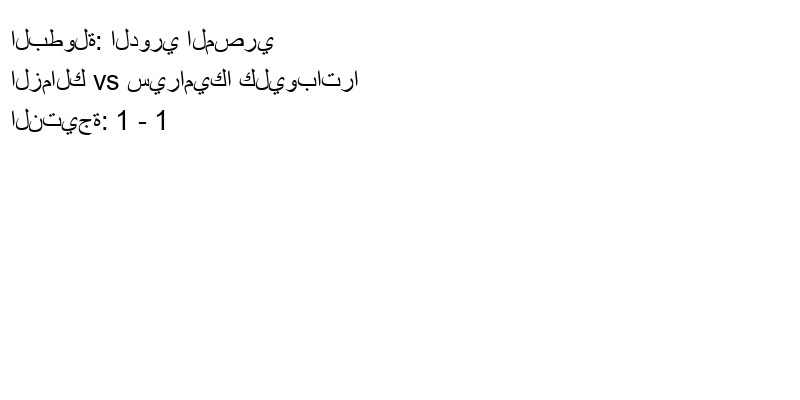 البطولة: الدوري المصري
الزمالك vs سيراميكا كليوباترا
النتيجة: 1 - 1